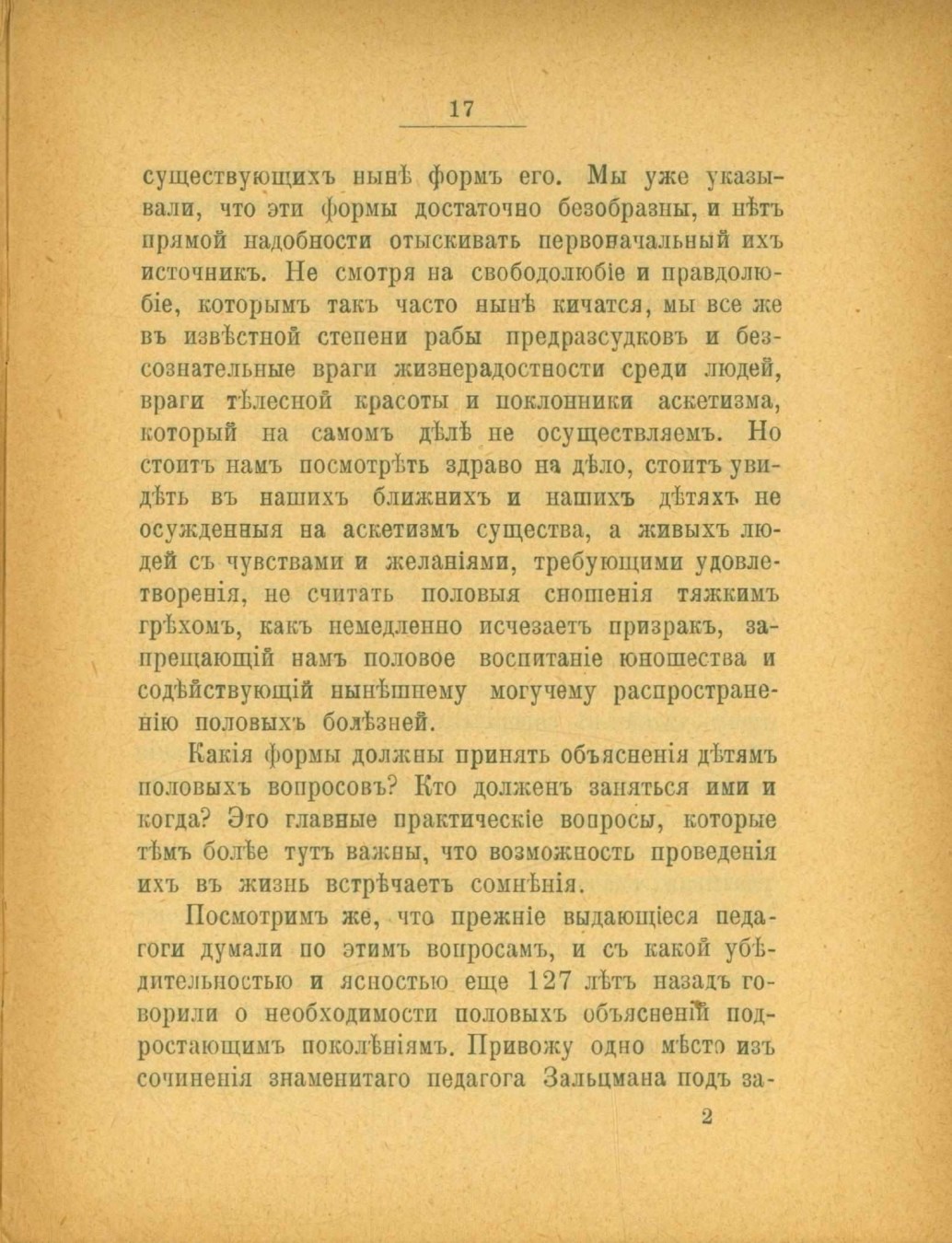 17

существующихъ нынѣ формъ его. Мы уже указывали, что эти формы достаточно безобразны, и нѣтъ прямой надобности отыскивать первоначальный ихъ источникъ. Не смотря на свободолюбіе и правдолюбіе, которымъ такъ часто нынѣ кичатся, мы все же въ извѣстной степени рабы предразсудковъ и безсознательные враги жизнерадостности среди людей, враги тѣлесной красоты и поклонники аскетизма, который на самомъ дѣлѣ не осуществляемъ. Но стоитъ намъ посмотрѣть здраво на дѣло, стоитъ увидѣть въ нашихъ ближнихъ и нашихъ дѣтяхъ не осужденныя на аскетизмъ существа, а живыхъ людей съ чувствами и желаніями, требующими удовлетворенія, не считать половыя сношенія тяжкимъ грѣхомъ, какъ немедленно исчезаетъ призракъ, запрещающій намъ половое воспитаніе юношества и содѣйствующій нынѣшнему могучему распространенію половыхъ болѣзней.

Какія формы должны принять объясненія дѣтямъ половыхъ вопросовъ? Кто долженъ заняться ими и когда? Это главные практическіе вопросы, которые тѣмъ болѣе тутъ важны, что возможность проведенія ихъ въ жизнь встрѣчаетъ сомнѣнія.

Посмотримъ же, что прежніе выдающіеся педагоги думали по этимъ вопросамъ, и съ какой убѣдительностью и ясностью еще 127 лѣтъ назадъ говорили о необходимости половыхъ объясненій подростающимъ поколѣніямъ. Привожу одно мѣсто изъ сочиненія знаменитаго педагога Зальцмана подъ за-

2